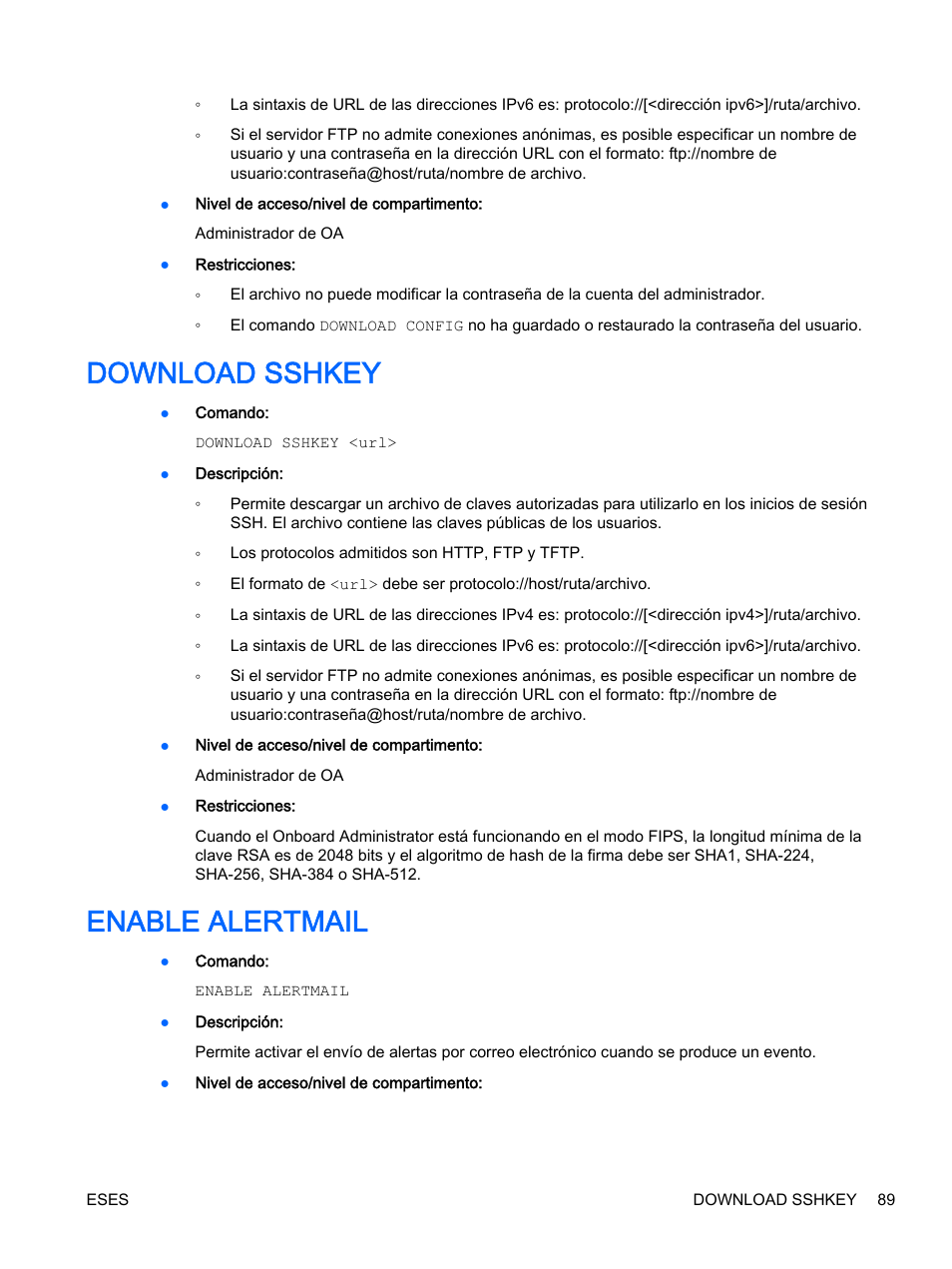 ◦ La sintaxis de URL de las direcciones IPv6 es: protocolo://[<dirección ipv6>]/ruta/archivo.

◦ Si el servidor FTP no admite conexiones anónimas, es posible especificar un nombre de usuario y una contraseña en la dirección URL con el formato: ftp://nombre de usuario:contraseña@host/ruta/nombre de archivo.

● Nivel de acceso/nivel de compartimento:

Administrador de OA

● Restricciones:

◦ El archivo no puede modificar la contraseña de la cuenta del administrador.

◦ El comando DOWNLOAD CONFIG no ha guardado o restaurado la contraseña del usuario.

DOWNLOAD SSHKEY

● Comando:

DOWNLOAD SSHKEY <url>

● Descripción:

◦ Permite descargar un archivo de claves autorizadas para utilizarlo en los inicios de sesión SSH. El archivo contiene las claves públicas de los usuarios.

◦ Los protocolos admitidos son HTTP, FTP y TFTP.

◦ El formato de <url> debe ser protocolo://host/ruta/archivo.

◦ La sintaxis de URL de las direcciones IPv4 es: protocolo://[<dirección ipv4>]/ruta/archivo.

◦ La sintaxis de URL de las direcciones IPv6 es: protocolo://[<dirección ipv6>]/ruta/archivo.

◦ Si el servidor FTP no admite conexiones anónimas, es posible especificar un nombre de usuario y una contraseña en la dirección URL con el formato: ftp://nombre de usuario:contraseña@host/ruta/nombre de archivo.

● Nivel de acceso/nivel de compartimento:

Administrador de OA

● Restricciones:

Cuando el Onboard Administrator está funcionando en el modo FIPS, la longitud mínima de la clave RSA es de 2048 bits y el algoritmo de hash de la firma debe ser SHA1, SHA-224, SHA-256, SHA-384 o SHA-512.

ENABLE ALERTMAIL

● Comando:

ENABLE ALERTMAIL

● Descripción:

Permite activar el envío de alertas por correo electrónico cuando se produce un evento.

● Nivel de acceso/nivel de compartimento:

ESES

DOWNLOAD SSHKEY 89